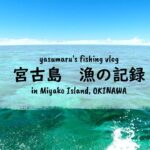 yasumaru's fishing vlog
宮古島　漁の記録
in Miyako Island, OKINAWA